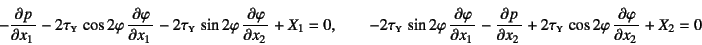 $-\frac{\partial p}{\partial x_1} - 2\tau_Y \cos 2\varphi \frac{\partial \varphi}{\partial x_1} - 2\tau_Y \sin 2\varphi \frac{\partial \varphi}{\partial x_2} + X_1 = 0, \qquad -2\tau_Y \sin 2\varphi \frac{\partial \varphi}{\partial x_1} - \frac{\partial p}{\partial x_2} + 2\tau_Y \cos 2\varphi \frac{\partial \varphi}{\partial x_2} + X_2 = 0$